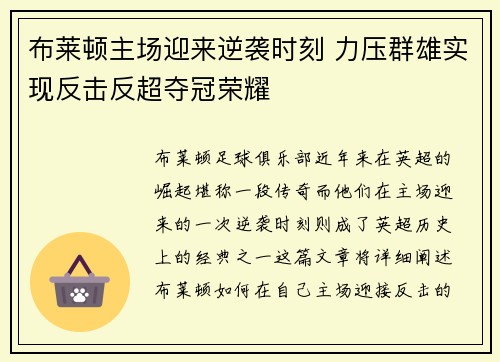 布莱顿主场迎来逆袭时刻 力压群雄实现反击反超夺冠荣耀

布莱顿足球俱乐部近年来在英超的崛起堪称一段传奇而他们在主场迎来的一次逆袭时刻则成了英超历史上的经典之一这篇文章将详细阐述布莱顿如何在自己主场迎接反击的